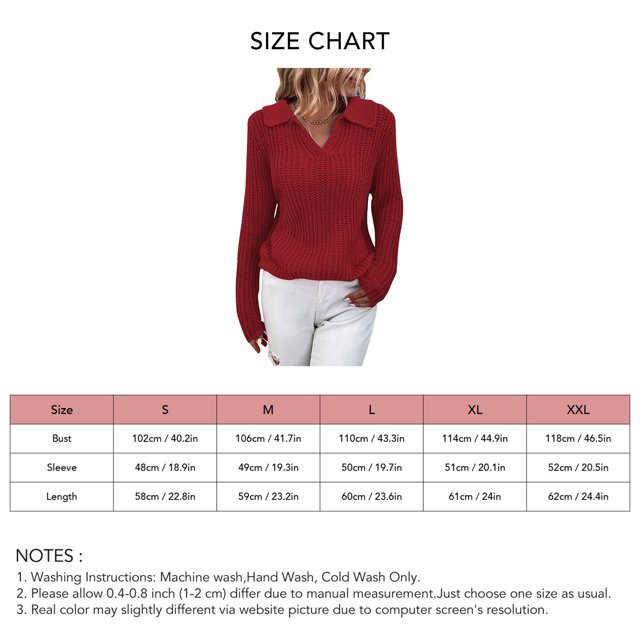 SIZE CHART

| Size | S | M | L | XL | XXL |
|---|---|---|---|---|---|
| Bust | 102cm / 40.2in | 106cm / 41.7in | 110cm / 43.3in | 114cm / 44.9in | 118cm / 46.5in |
| Sleeve | 48cm / 18.9in | 49cm / 19.3in | 50cm / 19.7in | 51cm / 20.1in | 52cm / 20.5in |
| Length | 58cm / 22.8in | 59cm / 23.2in | 60cm / 23.6in | 61cm / 24in | 62cm / 24.4in |

NOTES :
1. Washing Instructions: Machine wash,Hand Wash, Cold Wash Only.
2. Please allow 0.4-0.8 inch (1-2 cm) differ due to manual measurement.Just choose one size as usual.
3. Real color may slightly different via website picture due to computer screen's resolution.